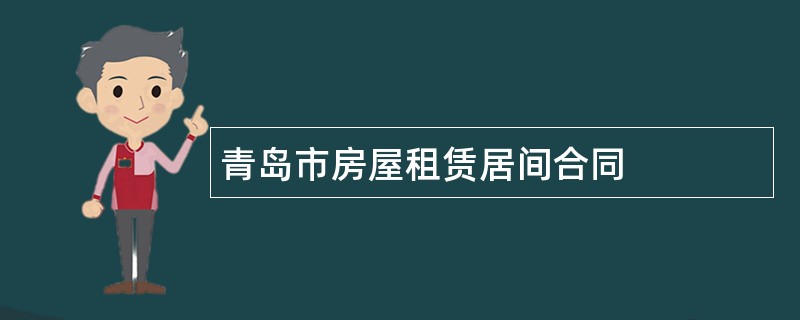 青岛市房屋租赁居间合同